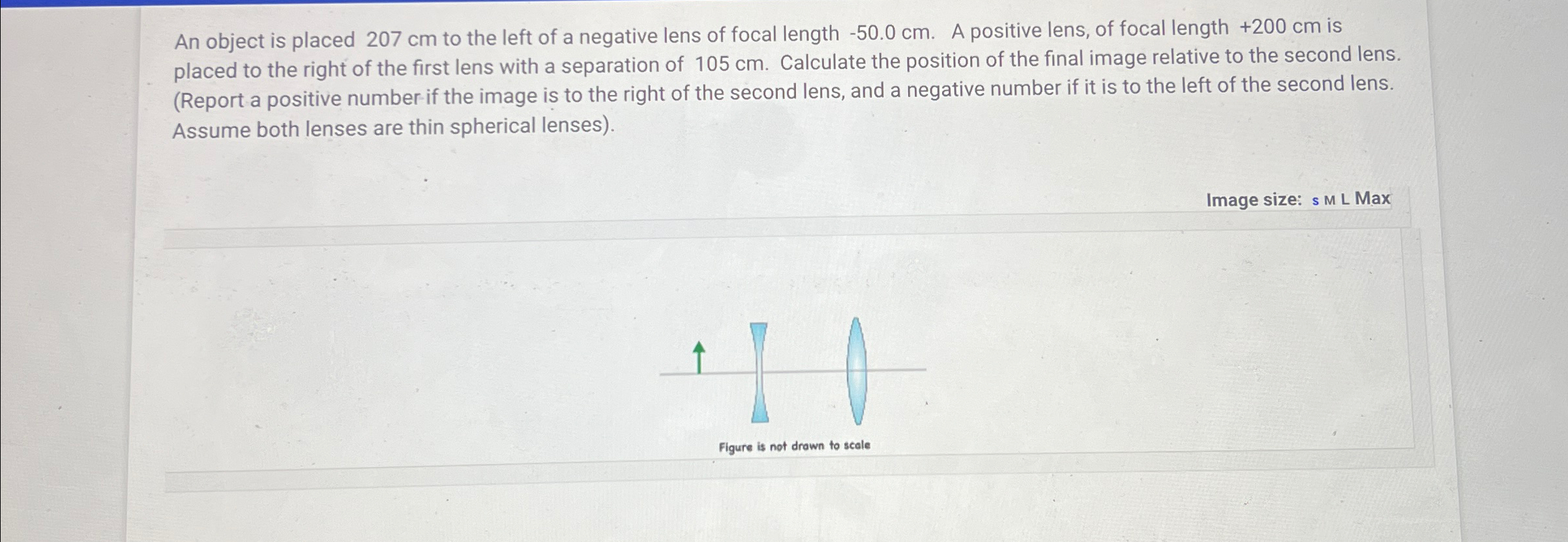 An object is placed 207 cm to the left of a negative lens of focal length -50.0 cm. A positive lens, of focal length +200 cm is placed to the right of the first lens with a separation of 105 cm. Calculate the position of the final image relative to the second lens. (Report a positive number if the image is to the right of the second lens, and a negative number if it is to the left of the second lens. Assume both lenses are thin spherical lenses).

Image size: S M L Max

Figure is not drawn to scale